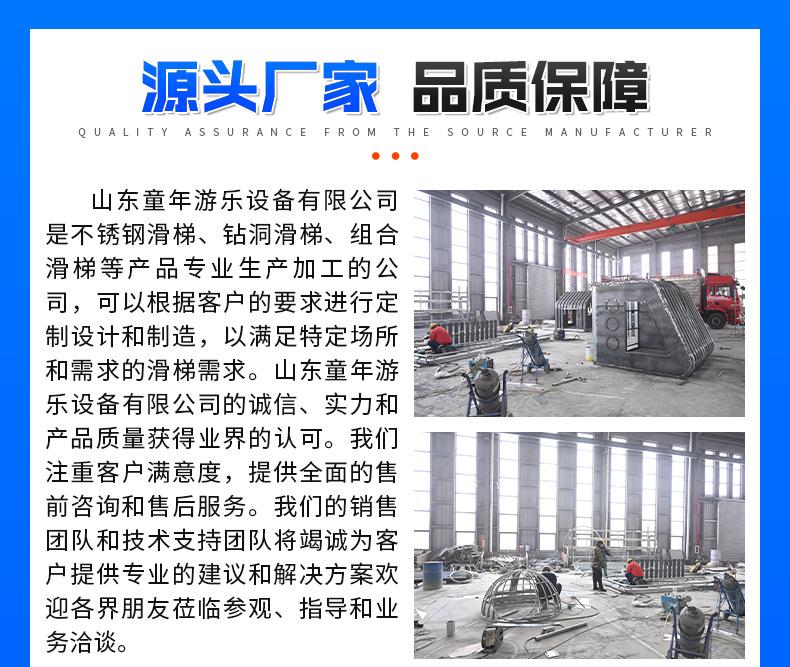 源头厂家 品质保障

QUALITY ASSURANCE FROM THE SOURCE MANUFACTURER

山东童年游乐设备有限公司是不锈钢滑梯、钻洞滑梯、组合滑梯等产品专业生产加工的公司，可以根据客户的要求进行定制设计和制造，以满足特定场所和需求的滑梯需求。山东童年游乐设备有限公司的诚信、实力和产品质量获得业界的认可。我们注重客户满意度，提供全面的售前咨询和售后服务。我们的销售团队和技术支持团队将竭诚为客户提供专业的建议和解决方案欢迎各界朋友莅临参观、指导和业务洽谈。